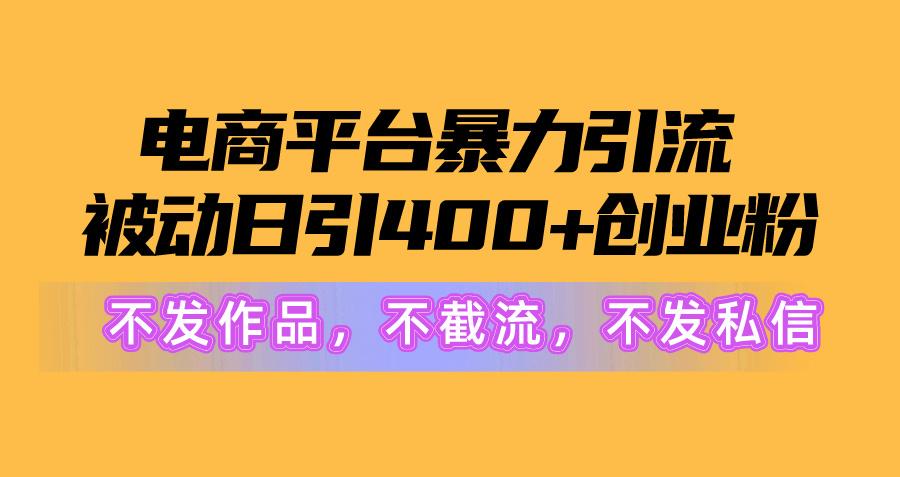 电商平台暴力引流
被动日引400+创业粉

不发作品，不截流，不发私信